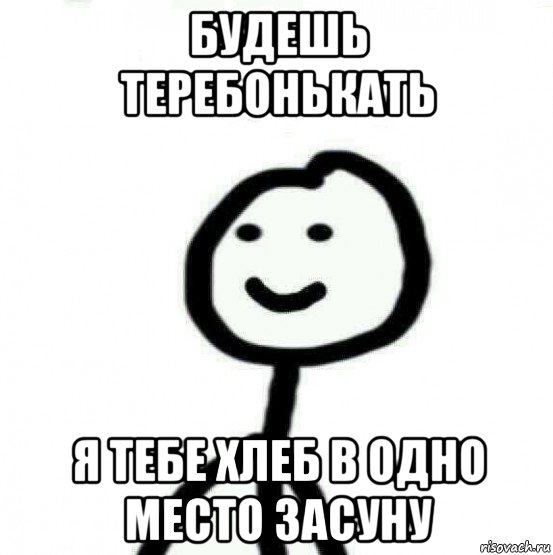 БУДЕШЬ ТЕРЕБОНЬКАТЬ

Я ТЕБЕ ХЛЕБ В ОДНО МЕСТО ЗАСУНУ

risovach.ru